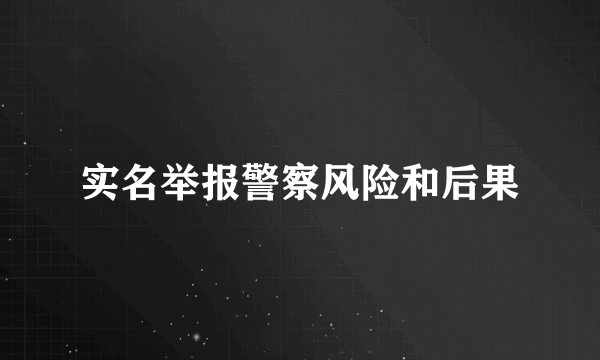 实名举报警察风险和后果